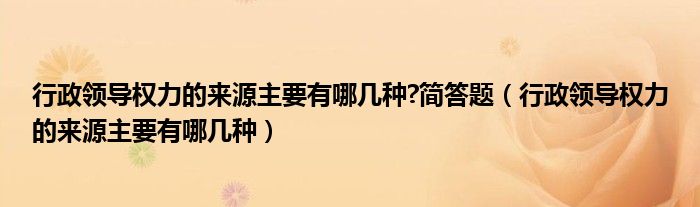 行政领导权力的来源主要有哪几种?简答题（行政领导权力的来源主要有哪几种）